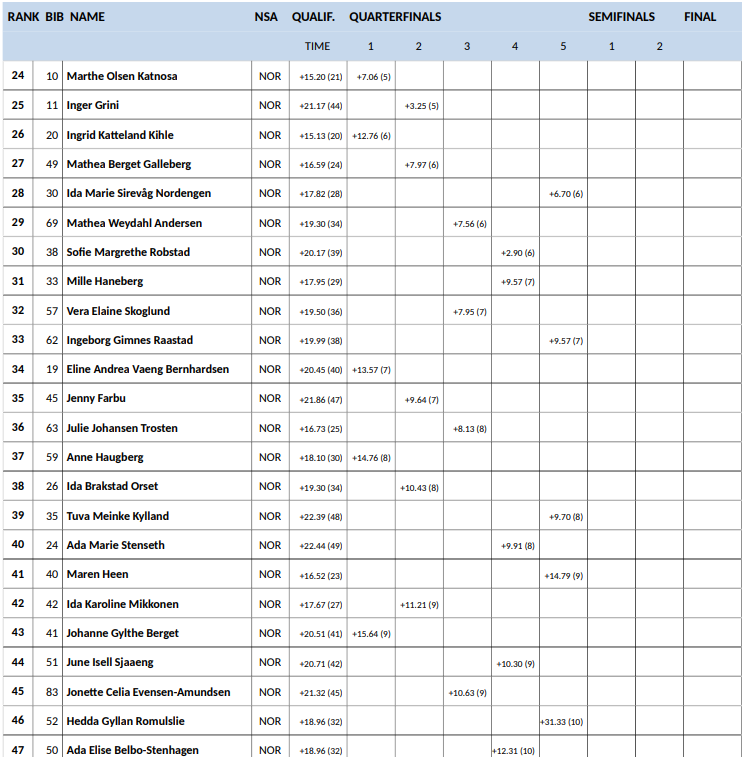 | RANK | BIB | NAME | NSA | QUALIF. | QUARTERFINALS | | | | | SEMIFINALS | | FINAL |
|---|---|---|---|---|---|---|---|---|---|---|---|---|
| | | | | TIME | 1 | 2 | 3 | 4 | 5 | 1 | 2 | |
| 24 | 10 | Marthe Olsen Katnosa | NOR | +15.20 (21) | +7.06 (5) | | | | | | | |
| 25 | 11 | Inger Grini | NOR | +21.17 (44) | | +3.25 (5) | | | | | | |
| 26 | 20 | Ingrid Katteland Kihle | NOR | +15.13 (20) | +12.76 (6) | | | | | | | |
| 27 | 49 | Mathea Berget Galleberg | NOR | +16.59 (24) | | +7.97 (6) | | | | | | |
| 28 | 30 | Ida Marie Sirevåg Nordengen | NOR | +17.82 (28) | | | | | +6.70 (6) | | | |
| 29 | 69 | Mathea Weydahl Andersen | NOR | +19.30 (34) | | | +7.56 (6) | | | | | |
| 30 | 38 | Sofie Margrethe Robstad | NOR | +20.17 (39) | | | | +2.90 (6) | | | | |
| 31 | 33 | Mille Haneberg | NOR | +17.95 (29) | | | | +9.57 (7) | | | | |
| 32 | 57 | Vera Elaine Skoglund | NOR | +19.50 (36) | | | +7.95 (7) | | | | | |
| 33 | 62 | Ingeborg Gimnes Raastad | NOR | +19.99 (38) | | | | | +9.57 (7) | | | |
| 34 | 19 | Eline Andrea Vaeng Bernhardsen | NOR | +20.45 (40) | +13.57 (7) | | | | | | | |
| 35 | 45 | Jenny Farbu | NOR | +21.86 (47) | | +9.64 (7) | | | | | | |
| 36 | 63 | Julie Johansen Trosten | NOR | +16.73 (25) | | | +8.13 (8) | | | | | |
| 37 | 59 | Anne Haugberg | NOR | +18.10 (30) | +14.76 (8) | | | | | | | |
| 38 | 26 | Ida Brakstad Orset | NOR | +19.30 (34) | | +10.43 (8) | | | | | | |
| 39 | 35 | Tuva Meinke Kylland | NOR | +22.39 (48) | | | | | +9.70 (8) | | | |
| 40 | 24 | Ada Marie Stenseth | NOR | +22.44 (49) | | | | +9.91 (8) | | | | |
| 41 | 40 | Maren Heen | NOR | +16.52 (23) | | | | | +14.79 (9) | | | |
| 42 | 42 | Ida Karoline Mikkonen | NOR | +17.67 (27) | | +11.21 (9) | | | | | | |
| 43 | 41 | Johanne Gylthe Berget | NOR | +20.51 (41) | +15.64 (9) | | | | | | | |
| 44 | 51 | June Isell Sjaaeng | NOR | +20.71 (42) | | | | +10.30 (9) | | | | |
| 45 | 83 | Jonette Celia Evensen-Amundsen | NOR | +21.32 (45) | | | +10.63 (9) | | | | | |
| 46 | 52 | Hedda Gyllan Romulslie | NOR | +18.96 (32) | | | | | +31.33 (10) | | | |
| 47 | 50 | Ada Elise Belbo-Stenhagen | NOR | +18.96 (32) | | | | +12.31 (10) | | | | |